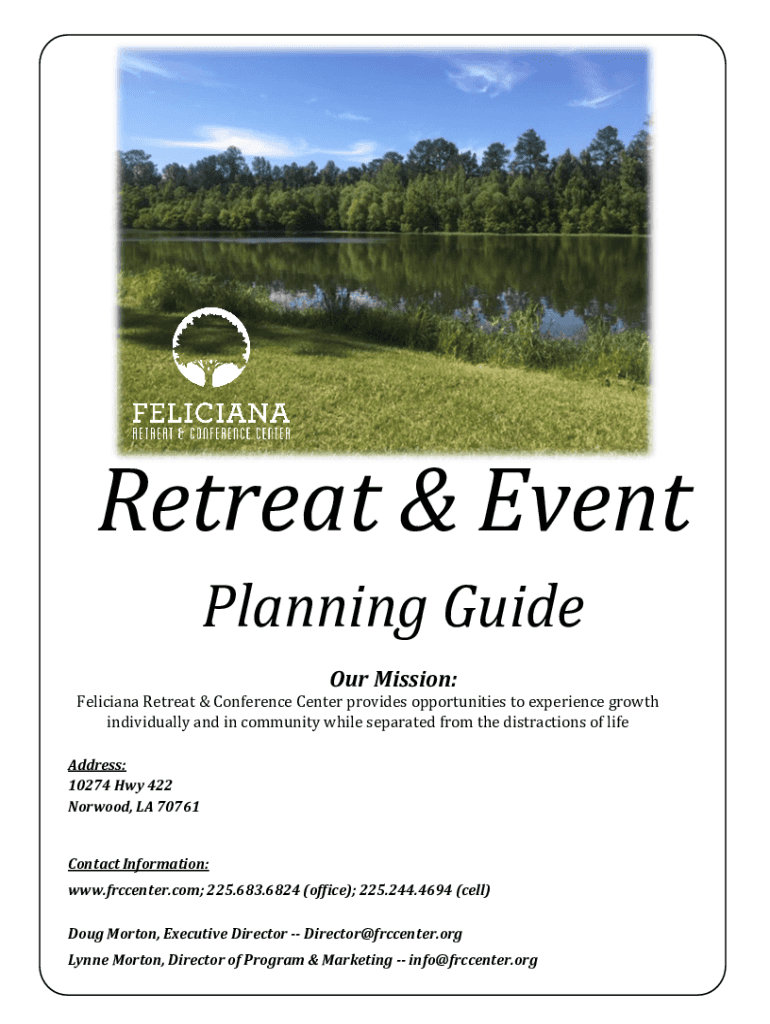 FELICIANA
RETREAT & CONFERENCE CENTER

Retreat & Event

Planning Guide

Our Mission:

Feliciana Retreat & Conference Center provides opportunities to experience growth individually and in community while separated from the distractions of life

Address:
10274 Hwy 422
Norwood, LA 70761

Contact Information:
www.frccenter.com; 225.683.6824 (office); 225.244.4694 (cell)

Doug Morton, Executive Director -- Director@frccenter.org
Lynne Morton, Director of Program & Marketing -- info@frccenter.org